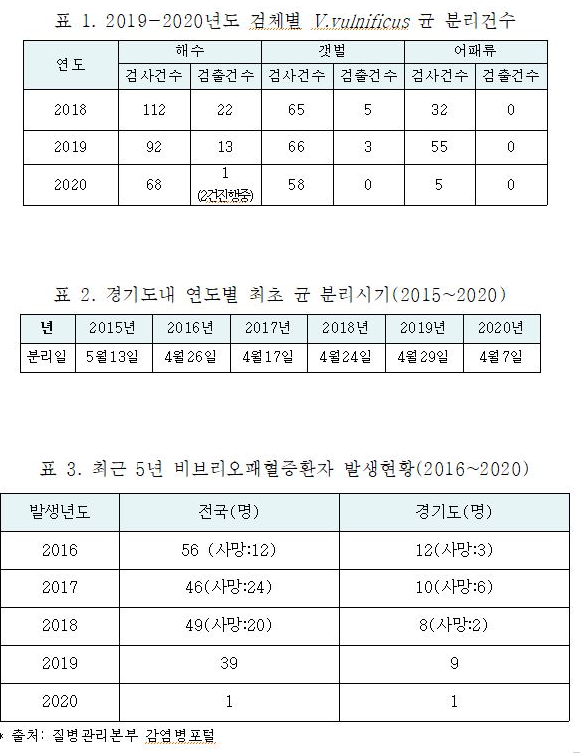 표 1. 2019-2020년도 검체별 V.vulnificus 균 분리건수

| 연도 | 해수 검사건수 | 해수 검출건수 | 갯벌 검사건수 | 갯벌 검출건수 | 어패류 검사건수 | 어패류 검출건수 |
|---|---|---|---|---|---|---|
| 2018 | 112 | 22 | 65 | 5 | 32 | 0 |
| 2019 | 92 | 13 | 66 | 3 | 55 | 0 |
| 2020 | 68 | 1 (2건진행중) | 58 | 0 | 5 | 0 |

표 2. 경기도내 연도별 최초 균 분리시기(2015~2020)

| 년 | 2015년 | 2016년 | 2017년 | 2018년 | 2019년 | 2020년 |
|---|---|---|---|---|---|---|
| 분리일 | 5월13일 | 4월26일 | 4월17일 | 4월24일 | 4월29일 | 4월7일 |

표 3. 최근 5년 비브리오패혈증환자 발생현황(2016~2020)

| 발생년도 | 전국(명) | 경기도(명) |
|---|---|---|
| 2016 | 56 (사망:12) | 12(사망:3) |
| 2017 | 46(사망:24) | 10(사망:6) |
| 2018 | 49(사망:20) | 8(사망:2) |
| 2019 | 39 | 9 |
| 2020 | 1 | 1 |

* 출처: 질병관리본부 감염병포털